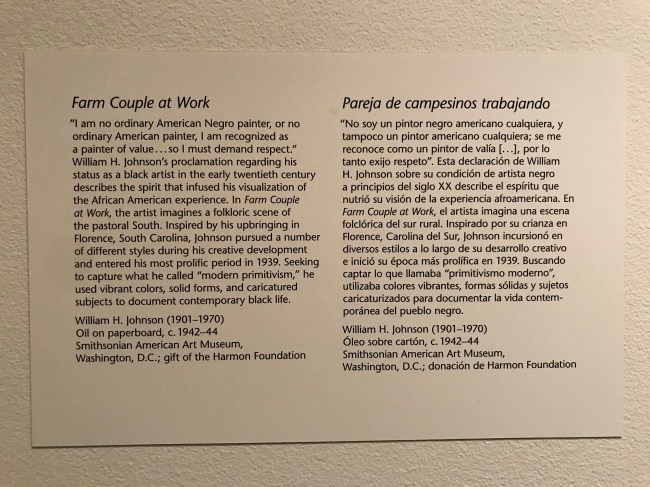 Farm Couple at Work

"I am no ordinary American Negro painter, or no ordinary American painter, I am recognized as a painter of value...so I must demand respect." William H. Johnson's proclamation regarding his status as a black artist in the early twentieth century describes the spirit that infused his visualization of the African American experience. In Farm Couple at Work, the artist imagines a folkloric scene of the pastoral South. Inspired by his upbringing in Florence, South Carolina, Johnson pursued a number of different styles during his creative development and entered his most prolific period in 1939. Seeking to capture what he called "modern primitivism," he used vibrant colors, solid forms, and caricatured subjects to document contemporary black life.

William H. Johnson (1901–1970)
Oil on paperboard, c. 1942–44
Smithsonian American Art Museum,
Washington, D.C.; gift of the Harmon Foundation

Pareja de campesinos trabajando

"No soy un pintor negro americano cualquiera, y tampoco un pintor americano cualquiera; se me reconoce como un pintor de valía [...], por lo tanto exijo respeto". Esta declaración de William H. Johnson sobre su condición de artista negro a principios del siglo XX describe el espíritu que nutrió su visión de la experiencia afroamericana. En Farm Couple at Work, el artista imagina una escena folclórica del sur rural. Inspirado por su crianza en Florence, Carolina del Sur, Johnson incursionó en diversos estilos a lo largo de su desarrollo creativo e inició su época más prolífica en 1939. Buscando captar lo que llamaba "primitivismo moderno", utilizaba colores vibrantes, formas sólidas y sujetos caricaturizados para documentar la vida contemporánea del pueblo negro.

William H. Johnson (1901–1970)
Óleo sobre cartón, c. 1942–44
Smithsonian American Art Museum,
Washington, D.C.; donación de Harmon Foundation